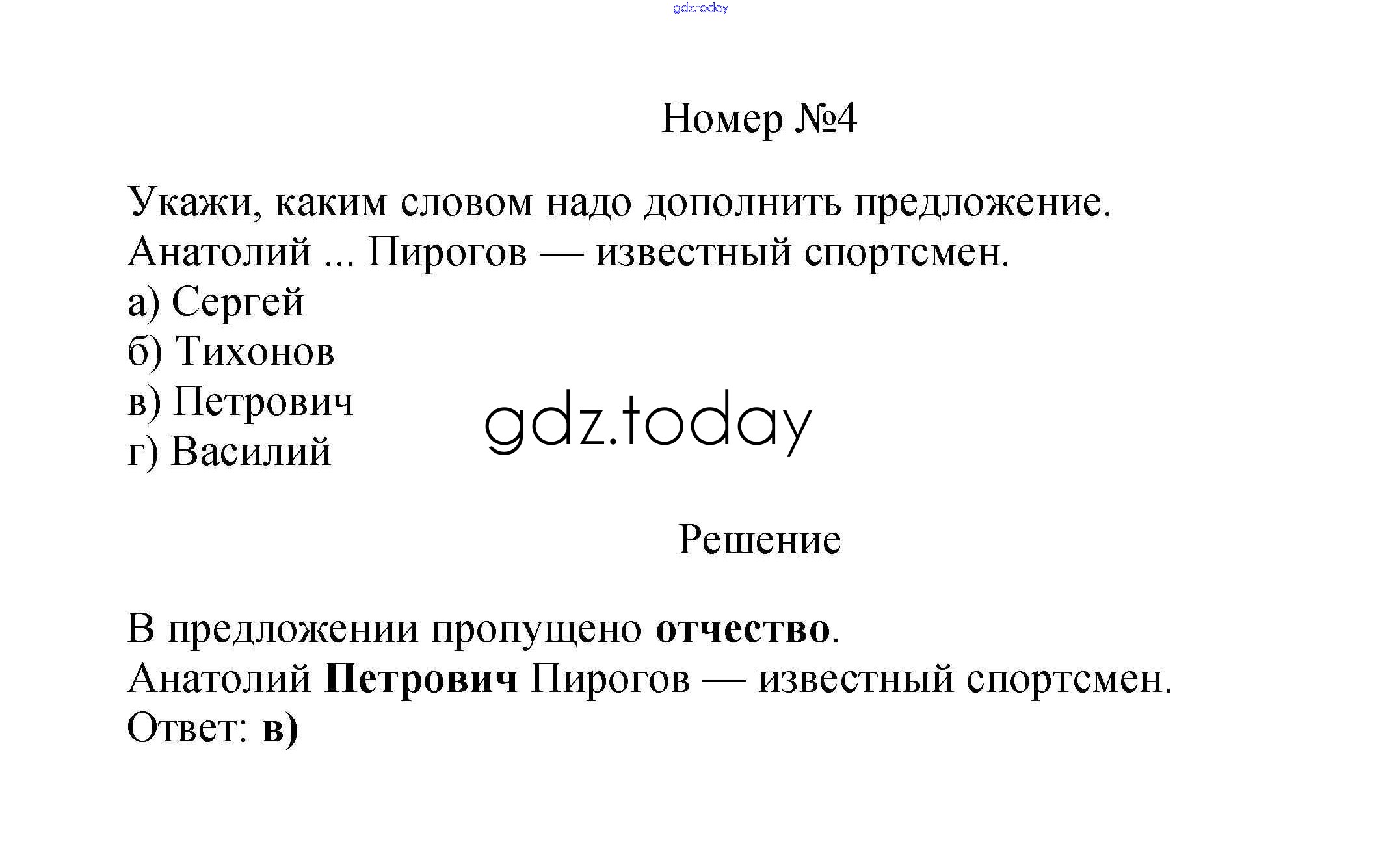 gdz.today

Номер №4

Укажи, каким словом надо дополнить предложение.
Анатолий ... Пирогов — известный спортсмен.
а) Сергей
б) Тихонов
в) Петрович
г) Василий

gdz.today

Решение

В предложении пропущено отчество.
Анатолий Петрович Пирогов — известный спортсмен.
Ответ: в)